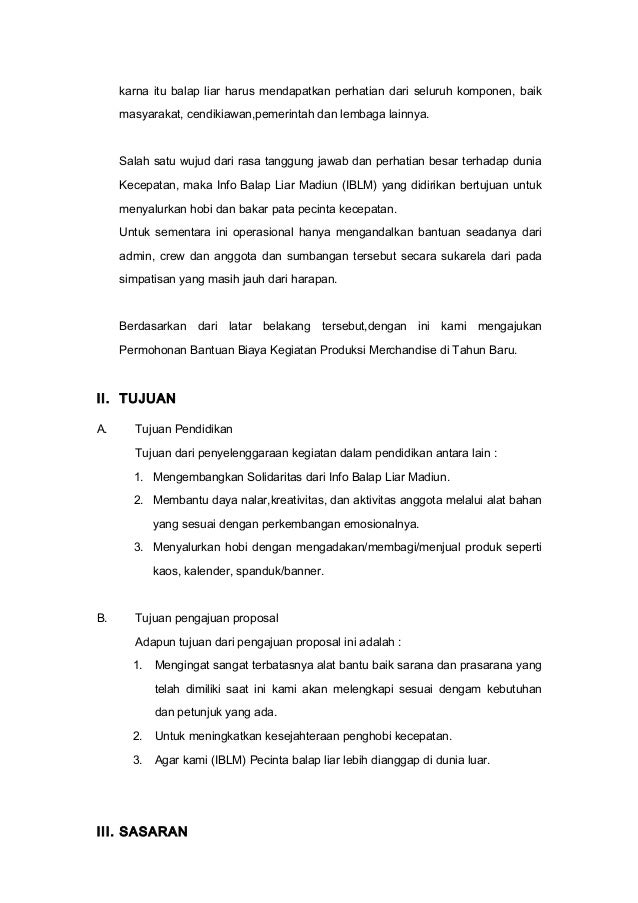 karna itu balap liar harus mendapatkan perhatian dari seluruh komponen, baik masyarakat, cendikiawan,pemerintah dan lembaga lainnya.

Salah satu wujud dari rasa tanggung jawab dan perhatian besar terhadap dunia Kecepatan, maka Info Balap Liar Madiun (IBLM) yang didirikan bertujuan untuk menyalurkan hobi dan bakar pata pecinta kecepatan.
Untuk sementara ini operasional hanya mengandalkan bantuan seadanya dari admin, crew dan anggota dan sumbangan tersebut secara sukarela dari pada simpatisan yang masih jauh dari harapan.

Berdasarkan dari latar belakang tersebut,dengan ini kami mengajukan Permohonan Bantuan Biaya Kegiatan Produksi Merchandise di Tahun Baru.

II. TUJUAN

A. Tujuan Pendidikan

Tujuan dari penyelenggaraan kegiatan dalam pendidikan antara lain :

1. Mengembangkan Solidaritas dari Info Balap Liar Madiun.
2. Membantu daya nalar,kreativitas, dan aktivitas anggota melalui alat bahan yang sesuai dengan perkembangan emosionalnya.
3. Menyalurkan hobi dengan mengadakan/membagi/menjual produk seperti kaos, kalender, spanduk/banner.

B. Tujuan pengajuan proposal

Adapun tujuan dari pengajuan proposal ini adalah :

1. Mengingat sangat terbatasnya alat bantu baik sarana dan prasarana yang telah dimiliki saat ini kami akan melengkapi sesuai dengam kebutuhan dan petunjuk yang ada.
2. Untuk meningkatkan kesejahteraan penghobi kecepatan.
3. Agar kami (IBLM) Pecinta balap liar lebih dianggap di dunia luar.

III. SASARAN